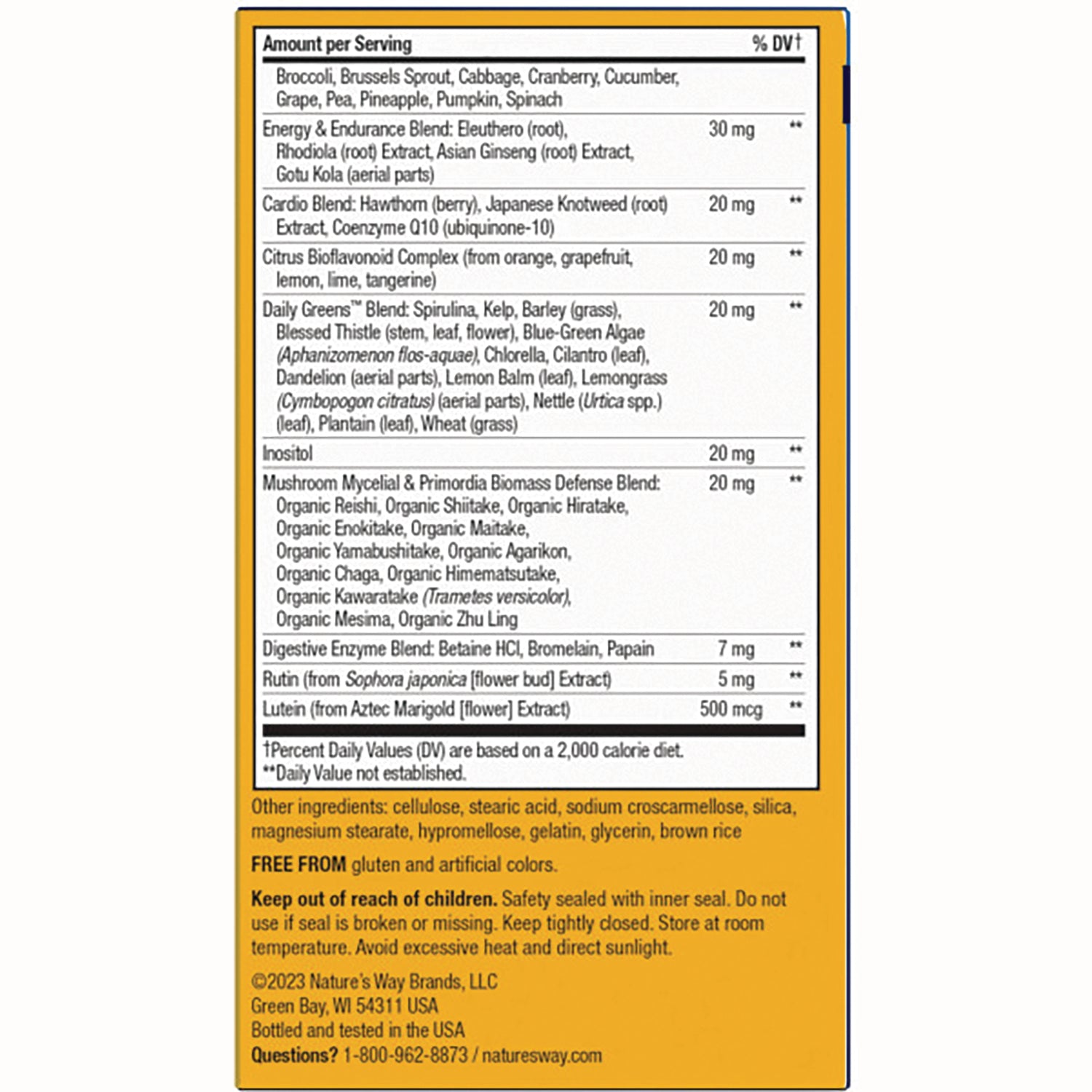 | Amount per Serving | | % DV† |
|---|---|---|
| Broccoli, Brussels Sprout, Cabbage, Cranberry, Cucumber, Grape, Pea, Pineapple, Pumpkin, Spinach | | |
| Energy & Endurance Blend: Eleuthero (root), Rhodiola (root) Extract, Asian Ginseng (root) Extract, Gotu Kola (aerial parts) | 30 mg | ** |
| Cardio Blend: Hawthorn (berry), Japanese Knotweed (root) Extract, Coenzyme Q10 (ubiquinone-10) | 20 mg | ** |
| Citrus Bioflavonoid Complex (from orange, grapefruit, lemon, lime, tangerine) | 20 mg | ** |
| Daily Greens™ Blend: Spirulina, Kelp, Barley (grass), Blessed Thistle (stem, leaf, flower), Blue-Green Algae (Aphanizomenon flos-aquae), Chlorella, Cilantro (leaf), Dandelion (aerial parts), Lemon Balm (leaf), Lemongrass (Cymbopogon citratus) (aerial parts), Nettle (Urtica spp.) (leaf), Plantain (leaf), Wheat (grass) | 20 mg | ** |
| Inositol | 20 mg | ** |
| Mushroom Mycelial & Primordia Biomass Defense Blend: Organic Reishi, Organic Shiitake, Organic Hiratake, Organic Enokitake, Organic Maitake, Organic Yamabushitake, Organic Agarikon, Organic Chaga, Organic Himematsutake, Organic Kawaratake (Trametes versicolor), Organic Mesima, Organic Zhu Ling | 20 mg | ** |
| Digestive Enzyme Blend: Betaine HCl, Bromelain, Papain | 7 mg | ** |
| Rutin (from Sophora japonica [flower bud] Extract) | 5 mg | ** |
| Lutein (from Aztec Marigold [flower] Extract) | 500 mcg | ** |

†Percent Daily Values (DV) are based on a 2,000 calorie diet.
**Daily Value not established.

Other ingredients: cellulose, stearic acid, sodium croscarmellose, silica, magnesium stearate, hypromellose, gelatin, glycerin, brown rice

FREE FROM gluten and artificial colors.

Keep out of reach of children. Safety sealed with inner seal. Do not use if seal is broken or missing. Keep tightly closed. Store at room temperature. Avoid excessive heat and direct sunlight.

©2023 Nature's Way Brands, LLC
Green Bay, WI 54311 USA
Bottled and tested in the USA
Questions? 1-800-962-8873 / naturesway.com